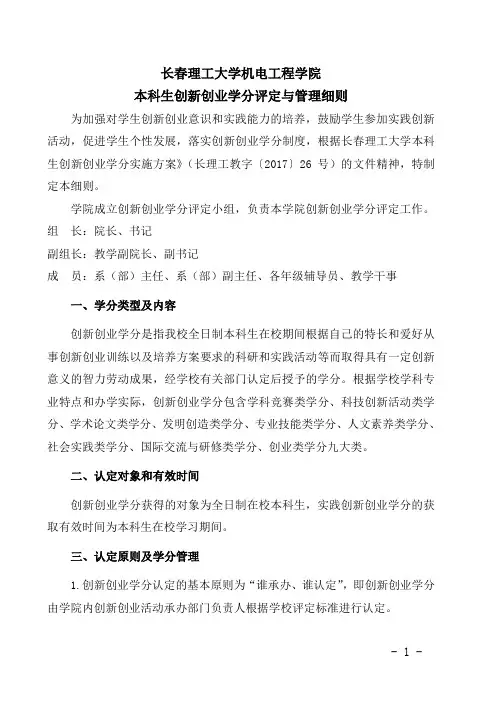 长春理工大学机电工程学院
本科生创新创业学分评定与管理细则

为加强对学生创新创业意识和实践能力的培养，鼓励学生参加实践创新活动，促进学生个性发展，落实创新创业学分制度，根据长春理工大学本科生创新创业学分实施方案》（长理工教字〔2017〕26 号）的文件精神，特制定本细则。

学院成立创新创业学分评定小组，负责本学院创新创业学分评定工作。

组　长：院长、书记

副组长：教学副院长、副书记

成　员：系（部）主任、系（部）副主任、各年级辅导员、教学干事

一、学分类型及内容

创新创业学分是指我校全日制本科生在校期间根据自己的特长和爱好从事创新创业训练以及培养方案要求的科研和实践活动等而取得具有一定创新意义的智力劳动成果，经学校有关部门认定后授予的学分。根据学校学科专业特点和办学实际，创新创业学分包含学科竞赛类学分、科技创新活动类学分、学术论文类学分、发明创造类学分、专业技能类学分、人文素养类学分、社会实践类学分、国际交流与研修类学分、创业类学分九大类。

二、认定对象和有效时间

创新创业学分获得的对象为全日制在校本科生，实践创新创业学分的获取有效时间为本科生在校学习期间。

三、认定原则及学分管理

1.创新创业学分认定的基本原则为“谁承办、谁认定”，即创新创业学分由学院内创新创业活动承办部门负责人根据学校评定标准进行认定。

- 1 -